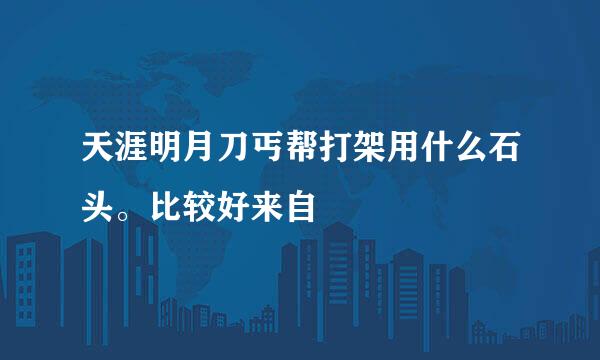 天涯明月刀丐帮打架用什么石头。比较好来自